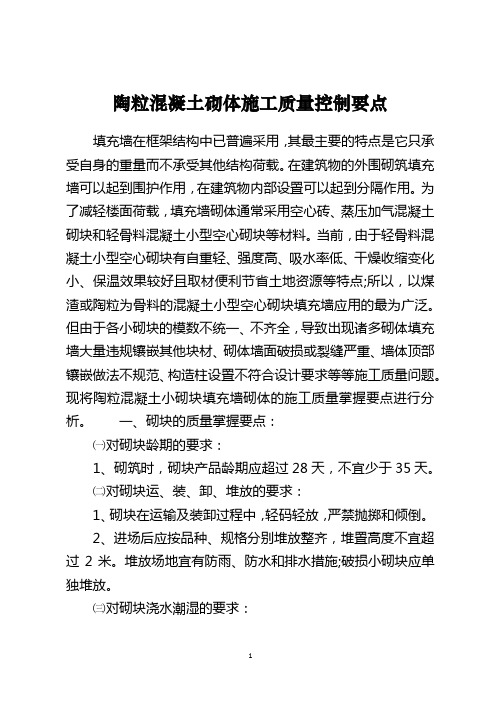 陶粒混凝土砌体施工质量控制要点

填充墙在框架结构中已普遍采用，其最主要的特点是它只承受自身的重量而不承受其他结构荷载。在建筑物的外围砌筑填充墙可以起到围护作用，在建筑物内部设置可以起到分隔作用。为了减轻楼面荷载，填充墙砌体通常采用空心砖、蒸压加气混凝土砌块和轻骨料混凝土小型空心砌块等材料。当前，由于轻骨料混凝土小型空心砌块有自重轻、强度高、吸水率低、干燥收缩变化小、保温效果较好且取材便利节省土地资源等特点;所以，以煤渣或陶粒为骨料的混凝土小型空心砌块填充墙应用的最为广泛。但由于各小砌块的模数不统一、不齐全，导致出现诸多砌体填充墙大量违规镶嵌其他块材、砌体墙面破损或裂缝严重、墙体顶部镶嵌做法不规范、构造柱设置不符合设计要求等等施工质量问题。现将陶粒混凝土小砌块填充墙砌体的施工质量掌握要点进行分析。　　一、砌块的质量掌握要点：

㈠对砌块龄期的要求：

1、砌筑时，砌块产品龄期应超过 28 天，不宜少于 35 天。

㈡对砌块运、装、卸、堆放的要求：

1、砌块在运输及装卸过程中，轻码轻放，严禁抛掷和倾倒。

2、进场后应按品种、规格分别堆放整齐，堆置高度不宜超过 2 米。堆放场地宜有防雨、防水和排水措施;破损小砌块应单独堆放。

㈢对砌块浇水潮湿的要求：

1